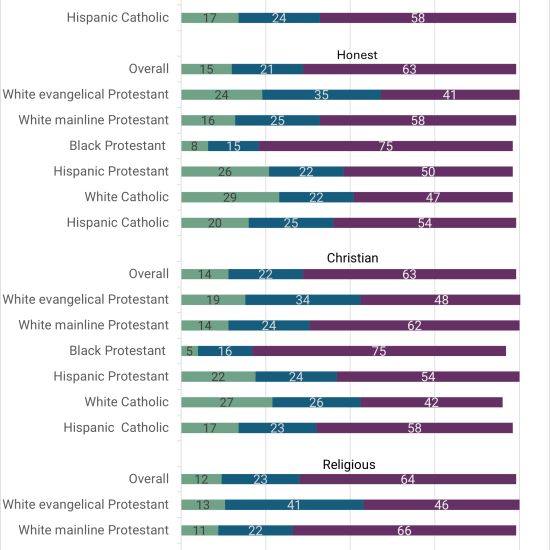 Hispanic Catholic 17 24 58

Honest

Overall 15 21 63

White evangelical Protestant 24 35 41

White mainline Protestant 16 25 58

Black Protestant 8 15 75

Hispanic Protestant 26 22 50

White Catholic 29 22 47

Hispanic Catholic 20 25 54

Christian

Overall 14 22 63

White evangelical Protestant 19 34 48

White mainline Protestant 14 24 62

Black Protestant 5 16 75

Hispanic Protestant 22 24 54

White Catholic 27 26 42

Hispanic Catholic 17 23 58

Religious

Overall 12 23 64

White evangelical Protestant 13 41 46

White mainline Protestant 11 22 66